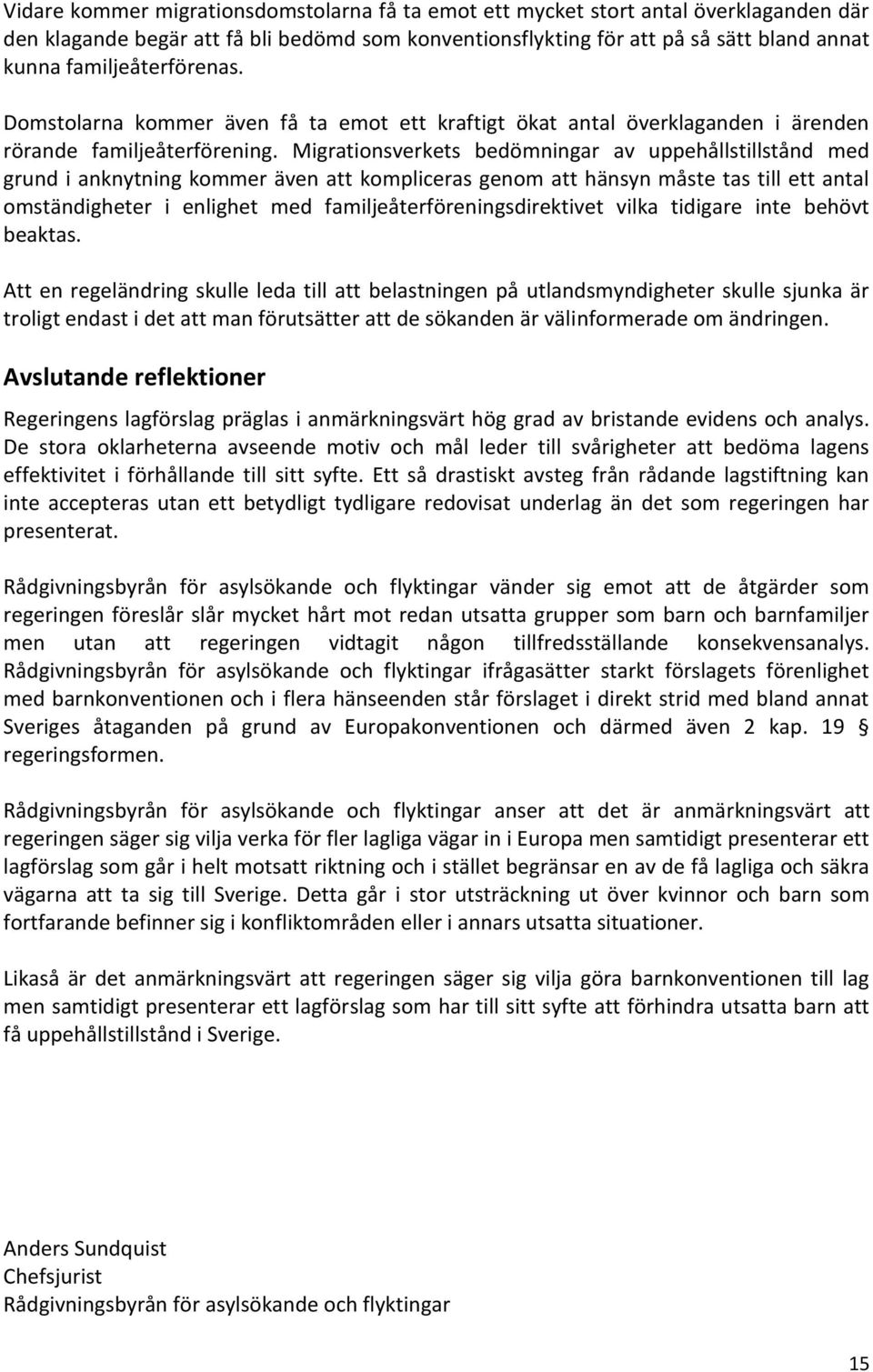 Vidare kommer migrationsdomstolarna få ta emot ett mycket stort antal överklaganden där den klagande begär att få bli bedömd som konventionsflykting för att på så sätt bland annat kunna familjeåterförenas.

Domstolarna kommer även få ta emot ett kraftigt ökat antal överklaganden i ärenden rörande familjeåterförening. Migrationsverkets bedömningar av uppehållstillstånd med grund i anknytning kommer även att kompliceras genom att hänsyn måste tas till ett antal omständigheter i enlighet med familjeåterföreningsdirektivet vilka tidigare inte behövt beaktas.

Att en regeländring skulle leda till att belastningen på utlandsmyndigheter skulle sjunka är troligt endast i det att man förutsätter att de sökanden är välinformerade om ändringen.

Avslutande reflektioner

Regeringens lagförslag präglas i anmärkningsvärt hög grad av bristande evidens och analys. De stora oklarheterna avseende motiv och mål leder till svårigheter att bedöma lagens effektivitet i förhållande till sitt syfte. Ett så drastiskt avsteg från rådande lagstiftning kan inte accepteras utan ett betydligt tydligare redovisat underlag än det som regeringen har presenterat.

Rådgivningsbyrån för asylsökande och flyktingar vänder sig emot att de åtgärder som regeringen föreslår slår mycket hårt mot redan utsatta grupper som barn och barnfamiljer men utan att regeringen vidtagit någon tillfredsställande konsekvensanalys. Rådgivningsbyrån för asylsökande och flyktingar ifrågasätter starkt förslagets förenlighet med barnkonventionen och i flera hänseenden står förslaget i direkt strid med bland annat Sveriges åtaganden på grund av Europakonventionen och därmed även 2 kap. 19 § regeringsformen.

Rådgivningsbyrån för asylsökande och flyktingar anser att det är anmärkningsvärt att regeringen säger sig vilja verka för fler lagliga vägar in i Europa men samtidigt presenterar ett lagförslag som går i helt motsatt riktning och i stället begränsar en av de få lagliga och säkra vägarna att ta sig till Sverige. Detta går i stor utsträckning ut över kvinnor och barn som fortfarande befinner sig i konfliktområden eller i annars utsatta situationer.

Likaså är det anmärkningsvärt att regeringen säger sig vilja göra barnkonventionen till lag men samtidigt presenterar ett lagförslag som har till sitt syfte att förhindra utsatta barn att få uppehållstillstånd i Sverige.

Anders Sundquist
Chefsjurist
Rådgivningsbyrån för asylsökande och flyktingar

15